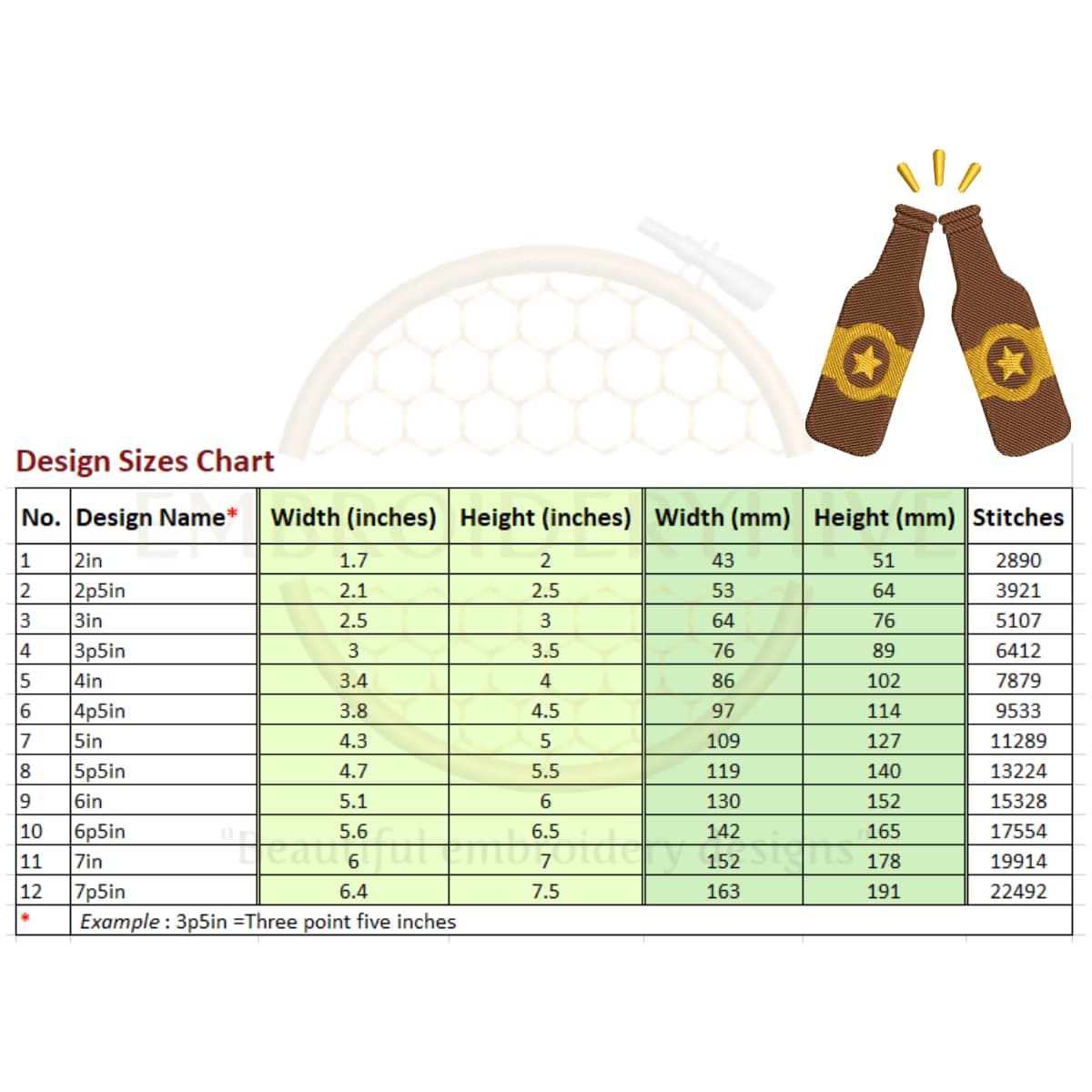 Design Sizes Chart

| No. | Design Name* | Width (inches) | Height (inches) | Width (mm) | Height (mm) | Stitches |
|---|---|---|---|---|---|---|
| 1 | 2in | 1.7 | 2 | 43 | 51 | 2890 |
| 2 | 2p5in | 2.1 | 2.5 | 53 | 64 | 3921 |
| 3 | 3in | 2.5 | 3 | 64 | 76 | 5107 |
| 4 | 3p5in | 3 | 3.5 | 76 | 89 | 6412 |
| 5 | 4in | 3.4 | 4 | 86 | 102 | 7879 |
| 6 | 4p5in | 3.8 | 4.5 | 97 | 114 | 9533 |
| 7 | 5in | 4.3 | 5 | 109 | 127 | 11289 |
| 8 | 5p5in | 4.7 | 5.5 | 119 | 140 | 13224 |
| 9 | 6in | 5.1 | 6 | 130 | 152 | 15328 |
| 10 | 6p5in | 5.6 | 6.5 | 142 | 165 | 17554 |
| 11 | 7in | 6 | 7 | 152 | 178 | 19914 |
| 12 | 7p5in | 6.4 | 7.5 | 163 | 191 | 22492 |
| * | Example : 3p5in =Three point five inches | | | | | |

EMBROIDERY HIVE
"Beautiful embroidery designs"